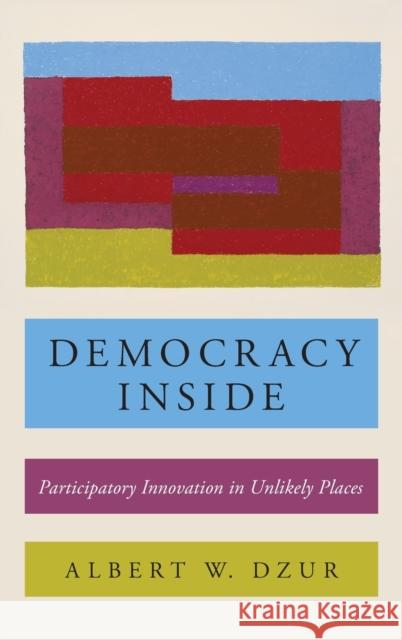 DEMOCRACY INSIDE

Participatory Innovation in Unlikely Places

ALBERT W. DZUR